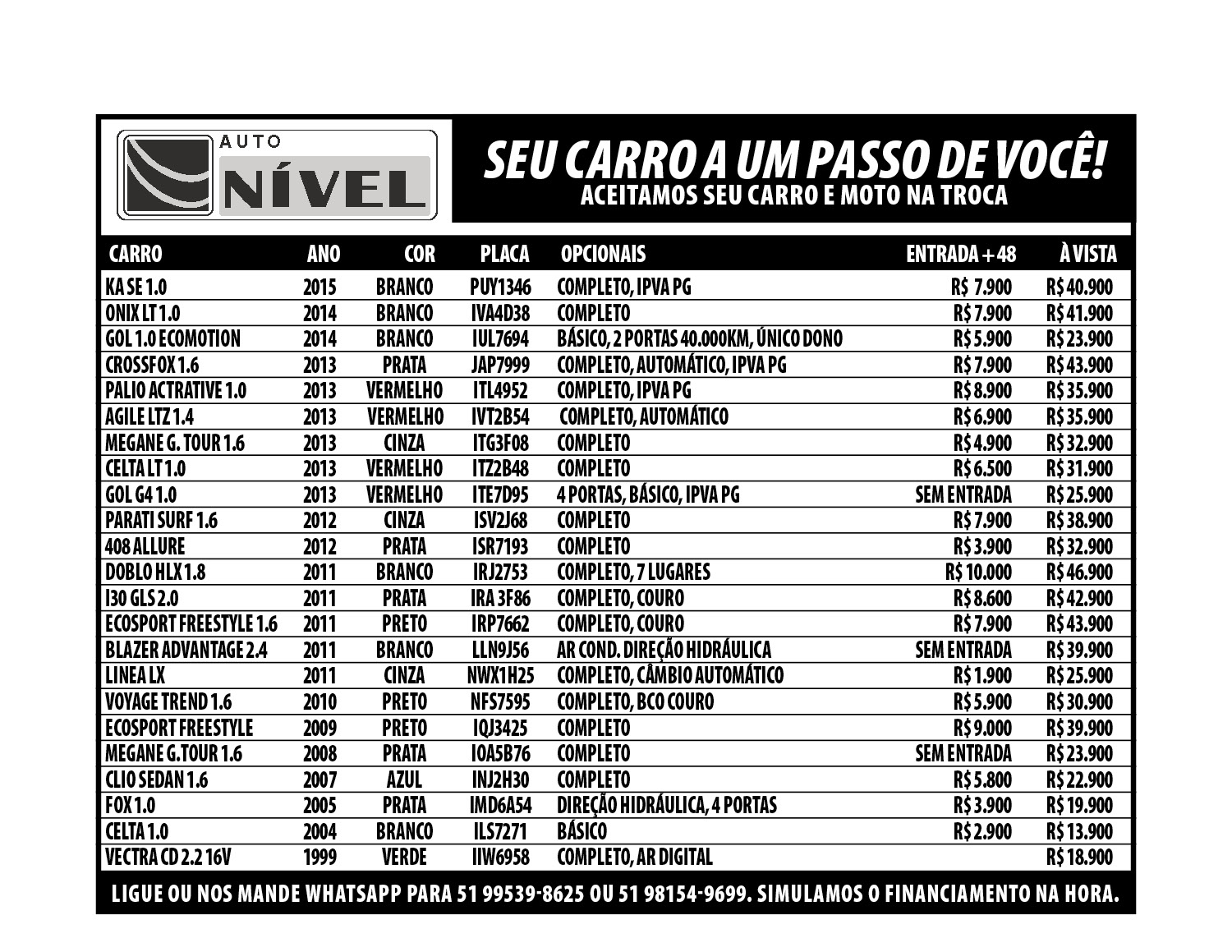 AUTO NÍVEL

SEU CARRO A UM PASSO DE VOCÊ!
ACEITAMOS SEU CARRO E MOTO NA TROCA

| CARRO | ANO | COR | PLACA | OPCIONAIS | ENTRADA + 48 | À VISTA |
|---|---|---|---|---|---|---|
| KA SE 1.0 | 2015 | BRANCO | PUY1346 | COMPLETO, IPVA PG | R$ 7.900 | R$ 40.900 |
| ONIX LT 1.0 | 2014 | BRANCO | IVA4D38 | COMPLETO | R$ 7.900 | R$ 41.900 |
| GOL 1.0 ECOMOTION | 2014 | BRANCO | IUL7694 | BÁSICO, 2 PORTAS 40.000KM, ÚNICO DONO | R$ 5.900 | R$ 23.900 |
| CROSSFOX 1.6 | 2013 | PRATA | JAP7999 | COMPLETO, AUTOMÁTICO, IPVA PG | R$ 7.900 | R$ 43.900 |
| PALIO ACTRATIVE 1.0 | 2013 | VERMELHO | ITL4952 | COMPLETO, IPVA PG | R$ 8.900 | R$ 35.900 |
| AGILE LTZ 1.4 | 2013 | VERMELHO | IVT2B54 | COMPLETO, AUTOMÁTICO | R$ 6.900 | R$ 35.900 |
| MEGANE G. TOUR 1.6 | 2013 | CINZA | ITG3F08 | COMPLETO | R$ 4.900 | R$ 32.900 |
| CELTA LT 1.0 | 2013 | VERMELHO | ITZ2B48 | COMPLETO | R$ 6.500 | R$ 31.900 |
| GOL G4 1.0 | 2013 | VERMELHO | ITE7D95 | 4 PORTAS, BÁSICO, IPVA PG | SEM ENTRADA | R$ 25.900 |
| PARATI SURF 1.6 | 2012 | CINZA | ISV2J68 | COMPLETO | R$ 7.900 | R$ 38.900 |
| 408 ALLURE | 2012 | PRATA | ISR7193 | COMPLETO | R$ 3.900 | R$ 32.900 |
| DOBLO HLX 1.8 | 2011 | BRANCO | IRJ2753 | COMPLETO, 7 LUGARES | R$ 10.000 | R$ 46.900 |
| I30 GLS 2.0 | 2011 | PRATA | IRA 3F86 | COMPLETO, COURO | R$ 8.600 | R$ 42.900 |
| ECOSPORT FREESTYLE 1.6 | 2011 | PRETO | IRP7662 | COMPLETO, COURO | R$ 7.900 | R$ 43.900 |
| BLAZER ADVANTAGE 2.4 | 2011 | BRANCO | LLN9J56 | AR COND. DIREÇÃO HIDRÁULICA | SEM ENTRADA | R$ 39.900 |
| LINEA LX | 2011 | CINZA | NWX1H25 | COMPLETO, CÂMBIO AUTOMÁTICO | R$ 1.900 | R$ 25.900 |
| VOYAGE TREND 1.6 | 2010 | PRETO | NFS7595 | COMPLETO, BCO COURO | R$ 5.900 | R$ 30.900 |
| ECOSPORT FREESTYLE | 2009 | PRETO | IQJ3425 | COMPLETO | R$ 9.000 | R$ 39.900 |
| MEGANE G.TOUR 1.6 | 2008 | PRATA | IOA5B76 | COMPLETO | SEM ENTRADA | R$ 23.900 |
| CLIO SEDAN 1.6 | 2007 | AZUL | INJ2H30 | COMPLETO | R$ 5.800 | R$ 22.900 |
| FOX 1.0 | 2005 | PRATA | IMD6A54 | DIREÇÃO HIDRÁULICA, 4 PORTAS | R$ 3.900 | R$ 19.900 |
| CELTA 1.0 | 2004 | BRANCO | ILS7271 | BÁSICO | R$ 2.900 | R$ 13.900 |
| VECTRA CD 2.2 16V | 1999 | VERDE | IIW6958 | COMPLETO, AR DIGITAL | | R$ 18.900 |

LIGUE OU NOS MANDE WHATSAPP PARA 51 99539-8625 OU 51 98154-9699. SIMULAMOS O FINANCIAMENTO NA HORA.